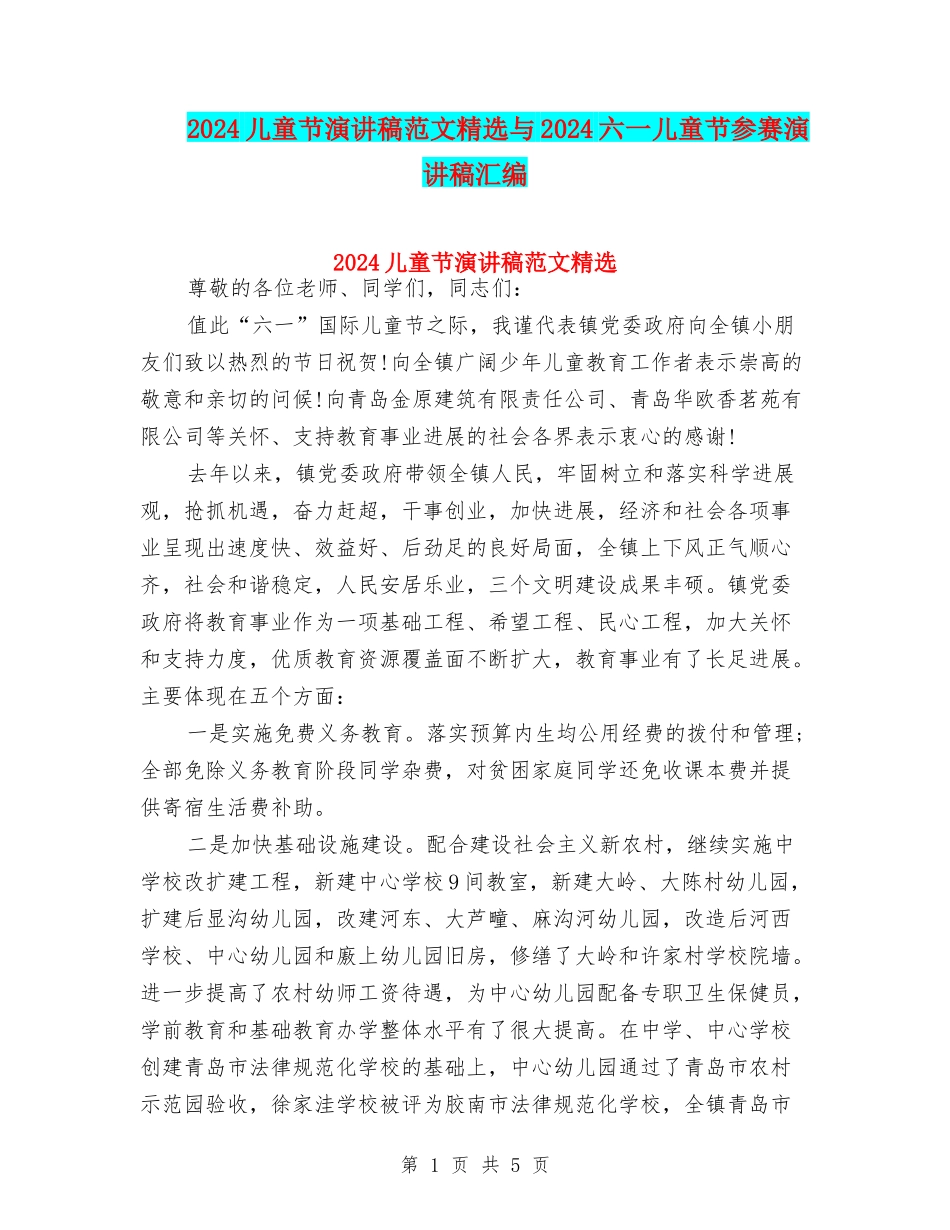 2024儿童节演讲稿范文精选与2024六一儿童节参赛演讲稿汇编

2024儿童节演讲稿范文精选

尊敬的各位老师、同学们，同志们：

值此“六一”国际儿童节之际，我谨代表镇党委政府向全镇小朋友们致以热烈的节日祝贺!向全镇广阔少年儿童教育工作者表示崇高的敬意和亲切的问候!向青岛金原建筑有限责任公司、青岛华欧香茗苑有限公司等关怀、支持教育事业进展的社会各界表示衷心的感谢!

去年以来，镇党委政府带领全镇人民，牢固树立和落实科学进展观，抢抓机遇，奋力赶超，干事创业，加快进展，经济和社会各项事业呈现出速度快、效益好、后劲足的良好局面，全镇上下风正气顺心齐，社会和谐稳定，人民安居乐业，三个文明建设成果丰硕。镇党委政府将教育事业作为一项基础工程、希望工程、民心工程，加大关怀和支持力度，优质教育资源覆盖面不断扩大，教育事业有了长足进展。主要体现在五个方面：

一是实施免费义务教育。落实预算内生均公用经费的拨付和管理；全部免除义务教育阶段同学杂费，对贫困家庭同学还免收课本费并提供寄宿生活费补助。

二是加快基础设施建设。配合建设社会主义新农村，继续实施中学校改扩建工程，新建中心学校9间教室，新建大岭、大陈村幼儿园，扩建后显沟幼儿园，改建河东、大芦疃、麻沟河幼儿园，改造后河西学校、中心幼儿园和廒上幼儿园旧房，修缮了大岭和许家村学校院墙。进一步提高了农村幼师工资待遇，为中心幼儿园配备专职卫生保健员，学前教育和基础教育办学整体水平有了很大提高。在中学、中心学校创建青岛市法律规范化学校的基础上，中心幼儿园通过了青岛市农村示范园验收，徐家洼学校被评为胶南市法律规范化学校，全镇青岛市

第 1 页 共 5 页